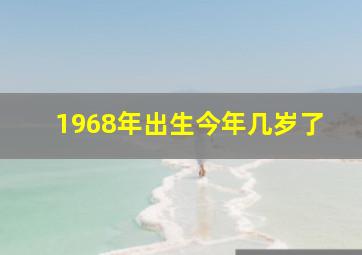 1968年出生今年几岁了